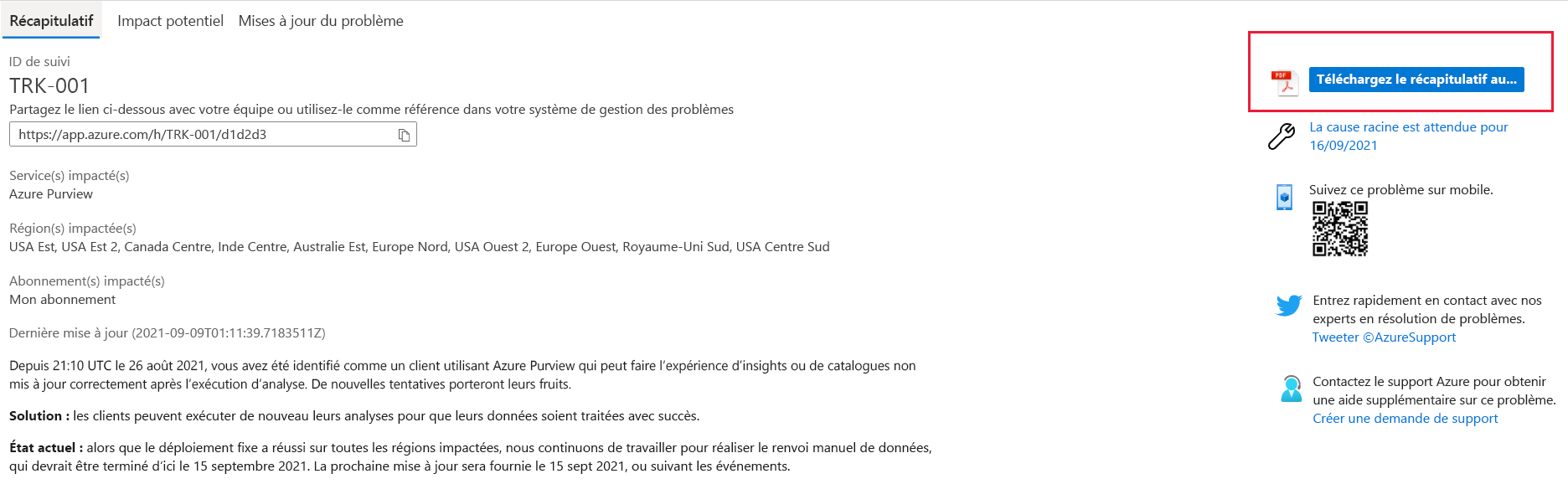 Récapitulatif Impact potentiel Mises à jour du problème

ID de suivi
TRK-001
Partagez le lien ci-dessous avec votre équipe ou utilisez-le comme référence dans votre système de gestion des problèmes
https://app.azure.com/h/TRK-001/d1d2d3

Service(s) impacté(s)
Azure Purview

Région(s) impactée(s)
USA Est, USA Est 2, Canada Centre, Inde Centre, Australie Est, Europe Nord, USA Ouest 2, Europe Ouest, Royaume-Uni Sud, USA Centre Sud

Abonnement(s) impacté(s)
Mon abonnement

Dernière mise à jour (2021-09-09T01:11:39.7183511Z)

Depuis 21:10 UTC le 26 août 2021, vous avez été identifié comme un client utilisant Azure Purview qui peut faire l'expérience d'insights ou de catalogues non mis à jour correctement après l'exécution d'analyse. De nouvelles tentatives porteront leurs fruits.

Solution : les clients peuvent exécuter de nouveau leurs analyses pour que leurs données soient traitées avec succès.

État actuel : alors que le déploiement fixe a réussi sur toutes les régions impactées, nous continuons de travailler pour réaliser le renvoi manuel de données, qui devrait être terminé d'ici le 15 septembre 2021. La prochaine mise à jour sera fournie le 15 sept 2021, ou suivant les événements.

PDF
Téléchargez le récapitulatif au...

La cause racine est attendue pour 16/09/2021

Suivez ce problème sur mobile.

Entrez rapidement en contact avec nos experts en résolution de problèmes.
Tweeter ©AzureSupport

Contactez le support Azure pour obtenir une aide supplémentaire sur ce problème.
Créer une demande de support